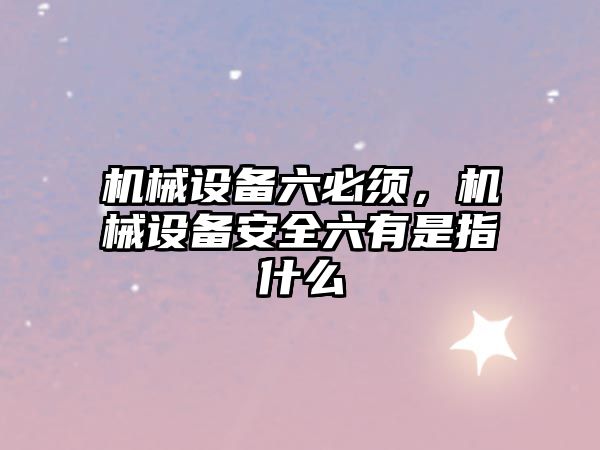 机械设备六必须，机械设备安全六有是指什么